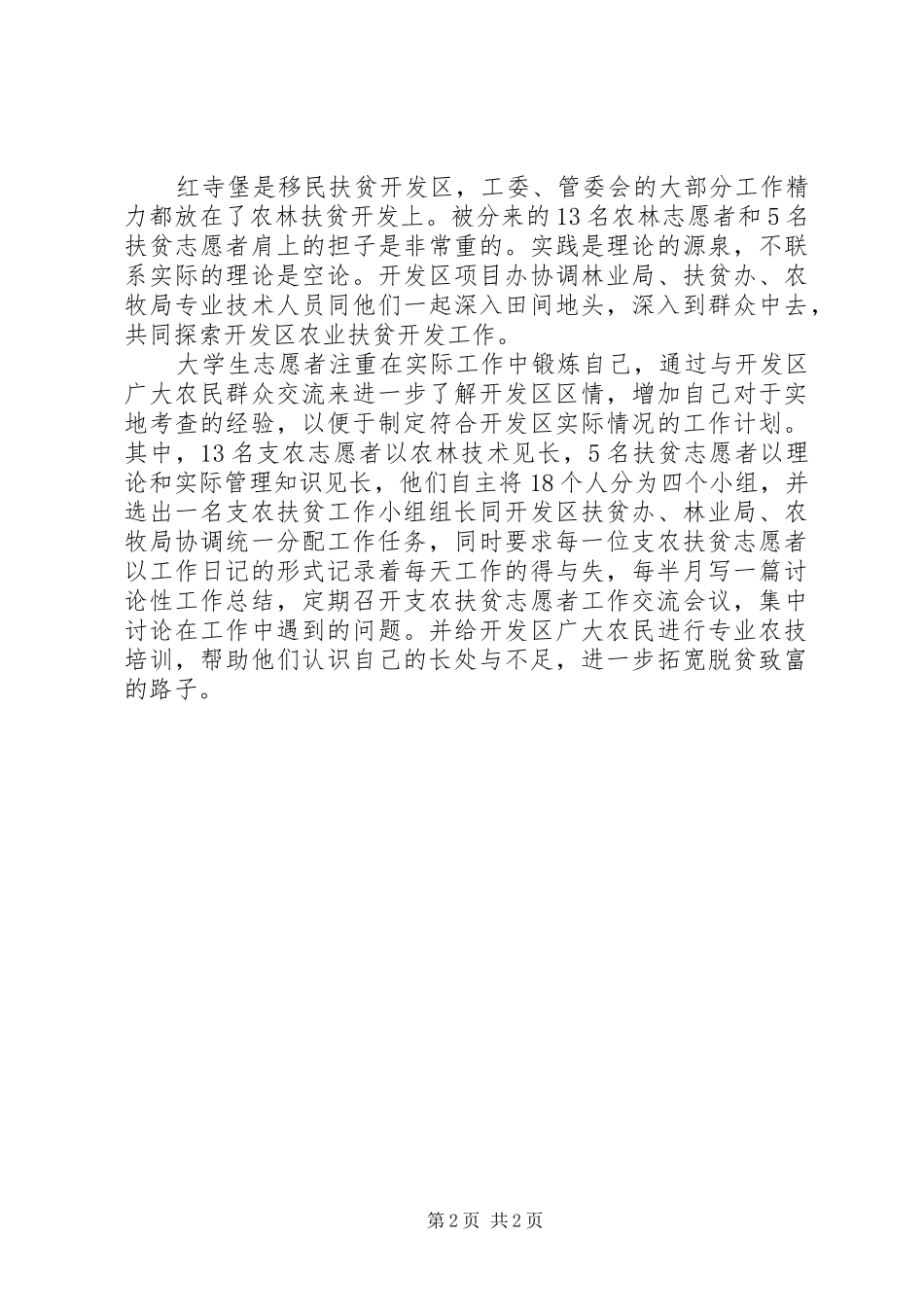 红寺堡是移民扶贫开发区，工委、管委会的大部分工作精力都放在了农林扶贫开发上。被分来的13名农林志愿者和5名扶贫志愿者肩上的担子是非常重的。实践是理论的源泉，不联系实际的理论是空论。开发区项目办协调林业局、扶贫办、农牧局专业技术人员同他们一起深入田间地头，深入到群众中去，共同探索开发区农业扶贫开发工作。

大学生志愿者注重在实际工作中锻炼自己，通过与开发区广大农民群众交流来进一步了解开发区区情，增加自己对于实地考查的经验，以便于制定符合开发区实际情况的工作计划。其中，13名支农志愿者以农林技术见长，5名扶贫志愿者以理论和实际管理知识见长，他们自主将18个人分为四个小组，并选出一名支农扶贫工作小组组长同开发区扶贫办、林业局、农牧局协调统一分配工作任务，同时要求每一位支农扶贫志愿者以工作日记的形式记录着每天工作的得与失，每半月写一篇讨论性工作总结，定期召开支农扶贫志愿者工作交流会议，集中讨论在工作中遇到的问题。并给开发区广大农民进行专业农技培训，帮助他们认识自己的长处与不足，进一步拓宽脱贫致富的路子。

第2页 共2页